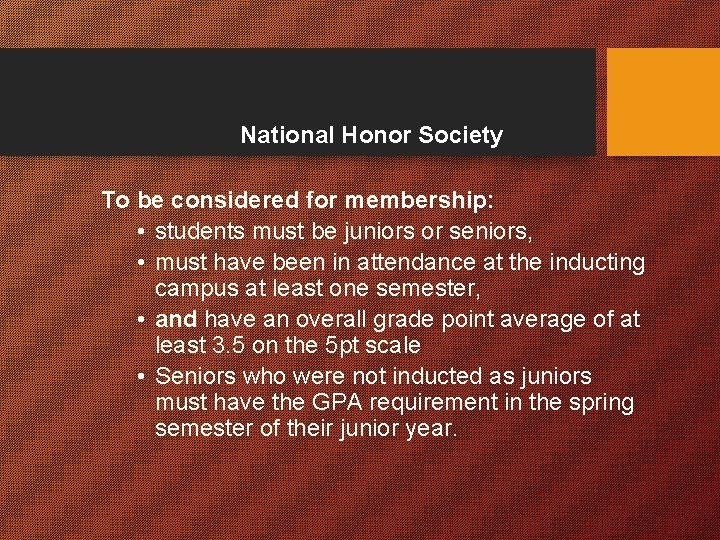 National Honor Society

To be considered for membership:

• students must be juniors or seniors,
• must have been in attendance at the inducting campus at least one semester,
• and have an overall grade point average of at least 3.5 on the 5pt scale
• Seniors who were not inducted as juniors must have the GPA requirement in the spring semester of their junior year.